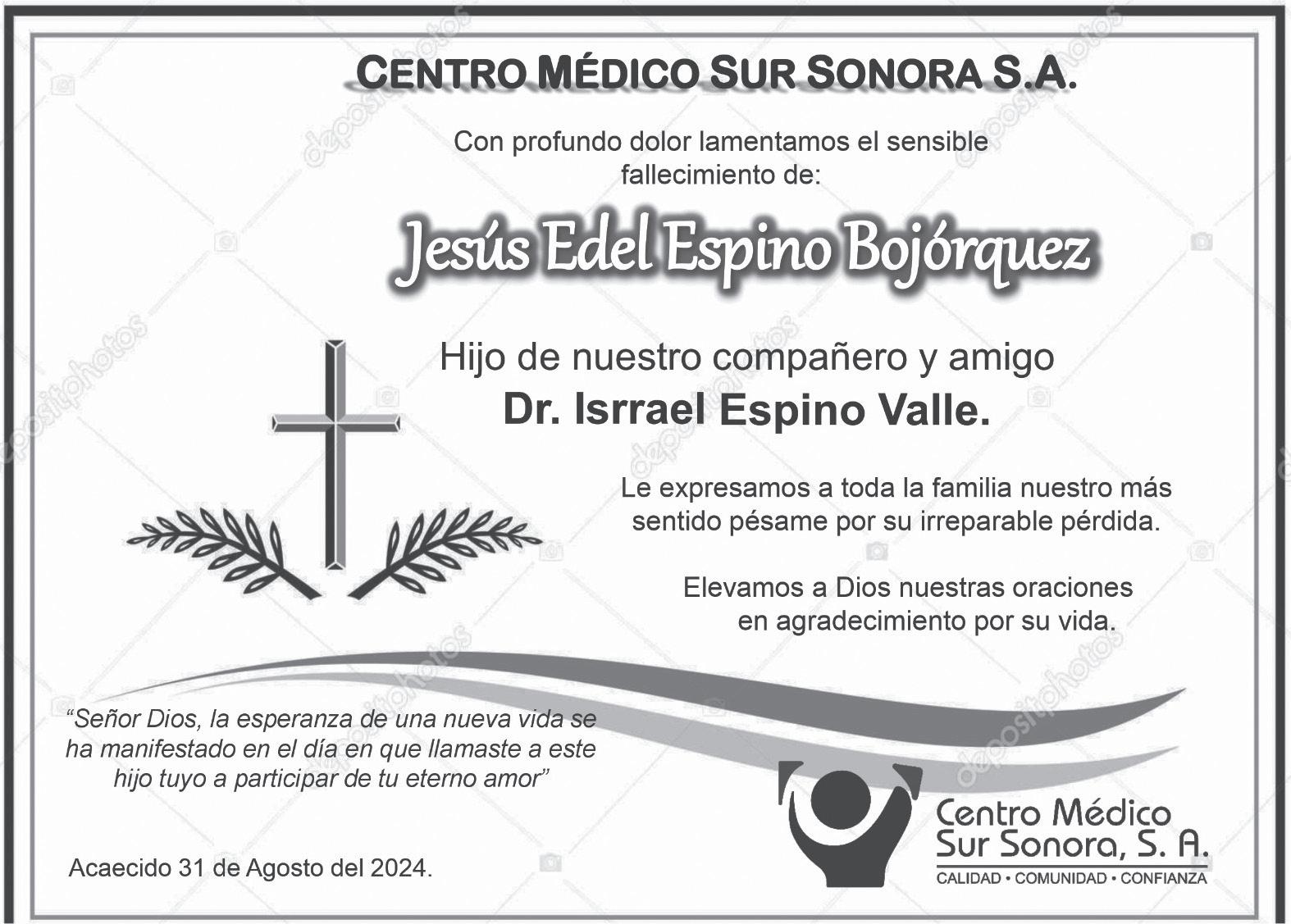 CENTRO MÉDICO SUR SONORA S.A.

Con profundo dolor lamentamos el sensible fallecimiento de:

Jesús Edel Espino Bojórquez

Hijo de nuestro compañero y amigo
Dr. Isrrael Espino Valle.

Le expresamos a toda la familia nuestro más sentido pésame por su irreparable pérdida.

Elevamos a Dios nuestras oraciones en agradecimiento por su vida.

"Señor Dios, la esperanza de una nueva vida se ha manifestado en el día en que llamaste a este hijo tuyo a participar de tu eterno amor"

Acaecido 31 de Agosto del 2024.

Centro Médico
Sur Sonora, S. A.
CALIDAD • COMUNIDAD • CONFIANZA

depositphotos